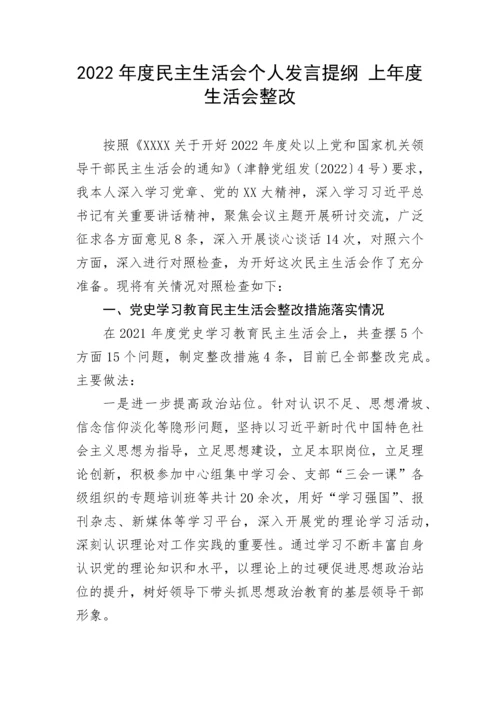 2022 年度民主生活会个人发言提纲 上年度生活会整改

按照《XXXX 关于开好 2022 年度处以上党和国家机关领导干部民主生活会的通知》（津静党组发〔2022〕4 号）要求，我本人深入学习党章、党的 XX 大精神，深入学习习近平总书记有关重要讲话精神，聚焦会议主题开展研讨交流，广泛征求各方面意见 8 条，深入开展谈心谈话 14 次，对照六个方面，深入进行对照检查，为开好这次民主生活会作了充分准备。现将有关情况对照检查如下：

一、党史学习教育民主生活会整改措施落实情况

在 2021 年度党史学习教育民主生活会上，共查摆 5 个方面 15 个问题，制定整改措施 4 条，目前已全部整改完成。主要做法：

一是进一步提高政治站位。针对认识不足、思想滑坡、信念信仰淡化等隐形问题，坚持以习近平新时代中国特色社会主义思想为指导，立足思想建设，立足本职岗位，立足理论创新，积极参加中心组集中学习会、支部“三会一课”各级组织的专题培训班等共计 20 余次，用好“学习强国”、报刊杂志、新媒体等学习平台，深入开展党的理论学习活动，深刻认识理论对工作实践的重要性。通过学习不断丰富自身认识党的理论知识和水平，以理论上的过硬促进思想政治站位的提升，树好领导下带头抓思想政治教育的基层领导干部形象。